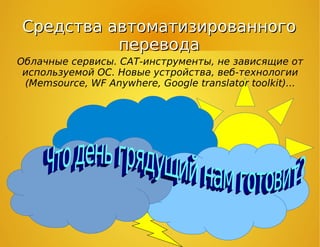 Средства автоматизированного перевода

Облачные сервисы. CAT-инструменты, не зависящие от используемой ОС. Новые устройства, веб-технологии (Memsource, WF Anywhere, Google translator toolkit)...

Что день грядущий нам готовит?